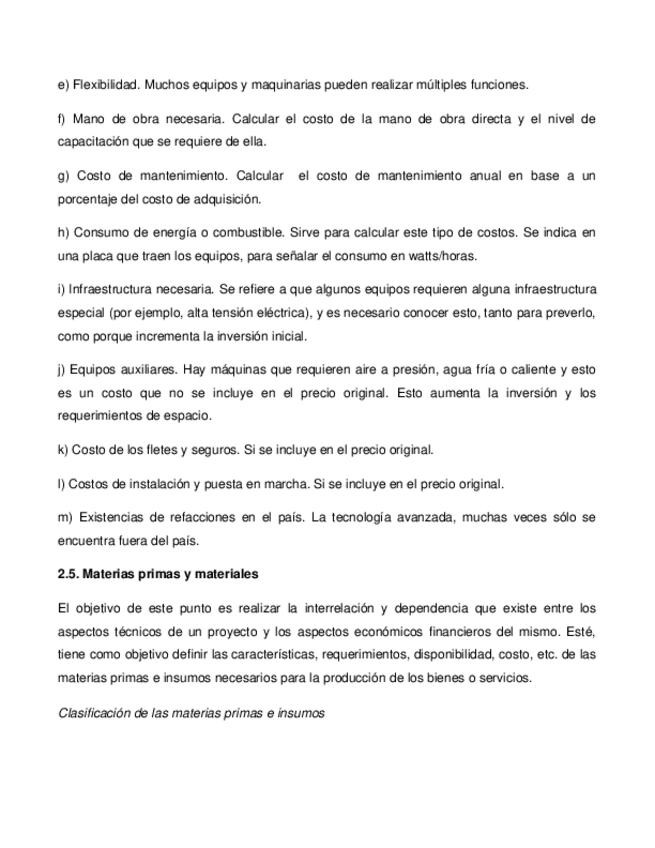 e) Flexibilidad. Muchos equipos y maquinarias pueden realizar múltiples funciones.

f) Mano de obra necesaria. Calcular el costo de la mano de obra directa y el nivel de capacitación que se requiere de ella.

g) Costo de mantenimiento. Calcular el costo de mantenimiento anual en base a un porcentaje del costo de adquisición.

h) Consumo de energía o combustible. Sirve para calcular este tipo de costos. Se indica en una placa que traen los equipos, para señalar el consumo en watts/horas.

i) Infraestructura necesaria. Se refiere a que algunos equipos requieren alguna infraestructura especial (por ejemplo, alta tensión eléctrica), y es necesario conocer esto, tanto para preverlo, como porque incrementa la inversión inicial.

j) Equipos auxiliares. Hay máquinas que requieren aire a presión, agua fría o caliente y esto es un costo que no se incluye en el precio original. Esto aumenta la inversión y los requerimientos de espacio.

k) Costo de los fletes y seguros. Si se incluye en el precio original.

l) Costos de instalación y puesta en marcha. Si se incluye en el precio original.

m) Existencias de refacciones en el país. La tecnología avanzada, muchas veces sólo se encuentra fuera del país.

2.5. Materias primas y materiales

El objetivo de este punto es realizar la interrelación y dependencia que existe entre los aspectos técnicos de un proyecto y los aspectos económicos financieros del mismo. Esté, tiene como objetivo definir las características, requerimientos, disponibilidad, costo, etc. de las materias primas e insumos necesarios para la producción de los bienes o servicios.

Clasificación de las materias primas e insumos